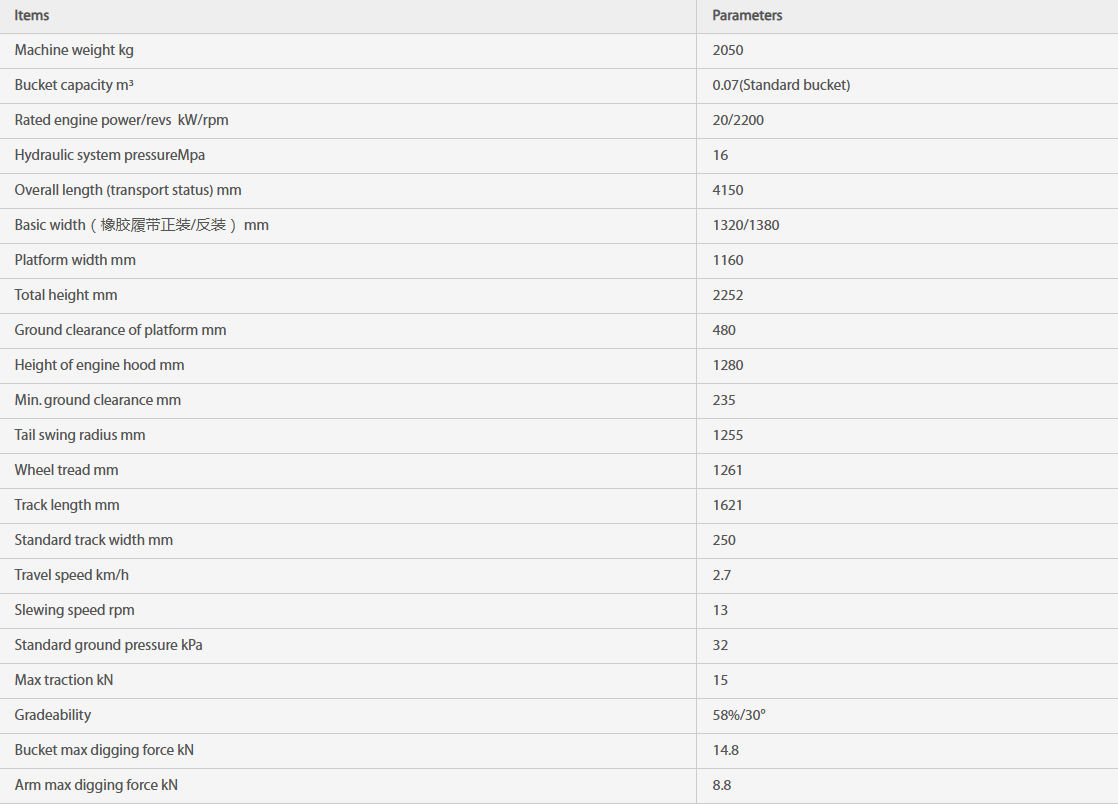 | Items | Parameters |
|---|---|
| Machine weight kg | 2050 |
| Bucket capacity m³ | 0.07(Standard bucket) |
| Rated engine power/revs kW/rpm | 20/2200 |
| Hydraulic system pressureMpa | 16 |
| Overall length (transport status) mm | 4150 |
| Basic width（橡胶履带正装/反装） mm | 1320/1380 |
| Platform width mm | 1160 |
| Total height mm | 2252 |
| Ground clearance of platform mm | 480 |
| Height of engine hood mm | 1280 |
| Min. ground clearance mm | 235 |
| Tail swing radius mm | 1255 |
| Wheel tread mm | 1261 |
| Track length mm | 1621 |
| Standard track width mm | 250 |
| Travel speed km/h | 2.7 |
| Slewing speed rpm | 13 |
| Standard ground pressure kPa | 32 |
| Max traction kN | 15 |
| Gradeability | 58%/30° |
| Bucket max digging force kN | 14.8 |
| Arm max digging force kN | 8.8 |